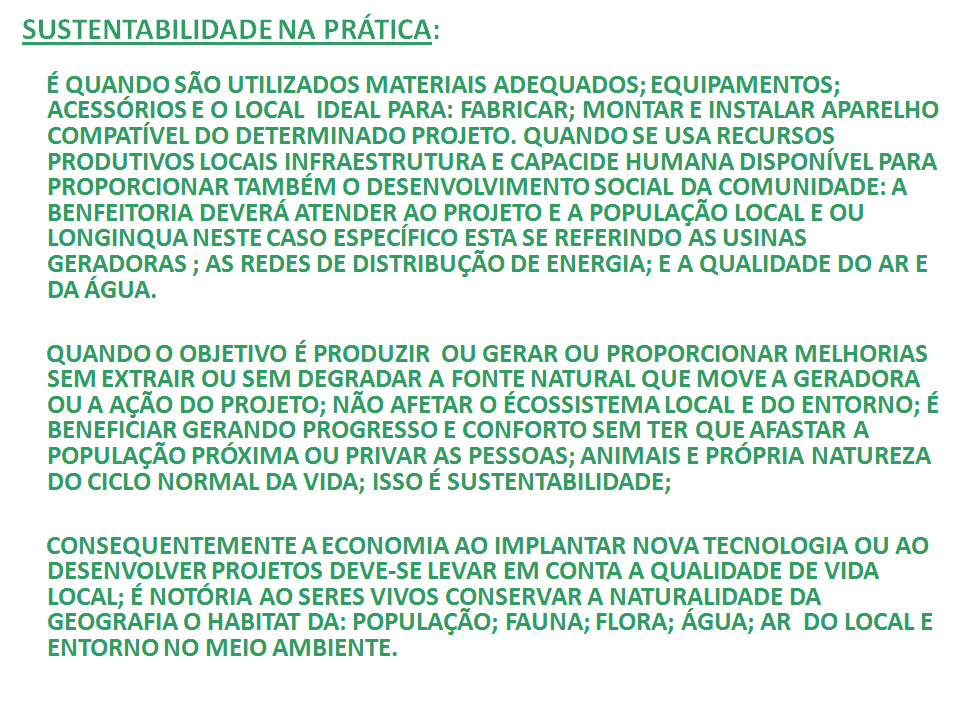 SUSTENTABILIDADE NA PRÁTICA:

É QUANDO SÃO UTILIZADOS MATERIAIS ADEQUADOS; EQUIPAMENTOS; ACESSÓRIOS E O LOCAL IDEAL PARA: FABRICAR; MONTAR E INSTALAR APARELHO COMPATÍVEL DO DETERMINADO PROJETO. QUANDO SE USA RECURSOS PRODUTIVOS LOCAIS INFRAESTRUTURA E CAPACIDE HUMANA DISPONÍVEL PARA PROPORCIONAR TAMBÉM O DESENVOLVIMENTO SOCIAL DA COMUNIDADE: A BENFEITORIA DEVERÁ ATENDER AO PROJETO E A POPULAÇÃO LOCAL E OU LONGINQUA NESTE CASO ESPECÍFICO ESTA SE REFERINDO AS USINAS GERADORAS ; AS REDES DE DISTRIBUÇÃO DE ENERGIA; E A QUALIDADE DO AR E DA ÁGUA.

QUANDO O OBJETIVO É PRODUZIR OU GERAR OU PROPORCIONAR MELHORIAS SEM EXTRAIR OU SEM DEGRADAR A FONTE NATURAL QUE MOVE A GERADORA OU A AÇÃO DO PROJETO; NÃO AFETAR O ÉCOSSISTEMA LOCAL E DO ENTORNO; É BENEFICIAR GERANDO PROGRESSO E CONFORTO SEM TER QUE AFASTAR A POPULAÇÃO PRÓXIMA OU PRIVAR AS PESSOAS; ANIMAIS E PRÓPRIA NATUREZA DO CICLO NORMAL DA VIDA; ISSO É SUSTENTABILIDADE;

CONSEQUENTEMENTE A ECONOMIA AO IMPLANTAR NOVA TECNOLOGIA OU AO DESENVOLVER PROJETOS DEVE-SE LEVAR EM CONTA A QUALIDADE DE VIDA LOCAL; É NOTÓRIA AO SERES VIVOS CONSERVAR A NATURALIDADE DA GEOGRAFIA O HABITAT DA: POPULAÇÃO; FAUNA; FLORA; ÁGUA; AR DO LOCAL E ENTORNO NO MEIO AMBIENTE.